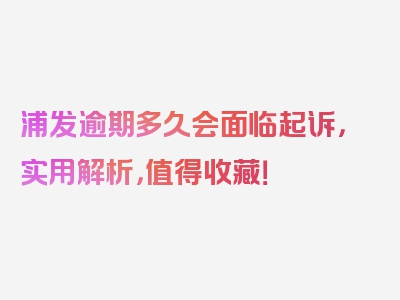 浦发逾期多久会面临起诉，实用解析，值得收藏！